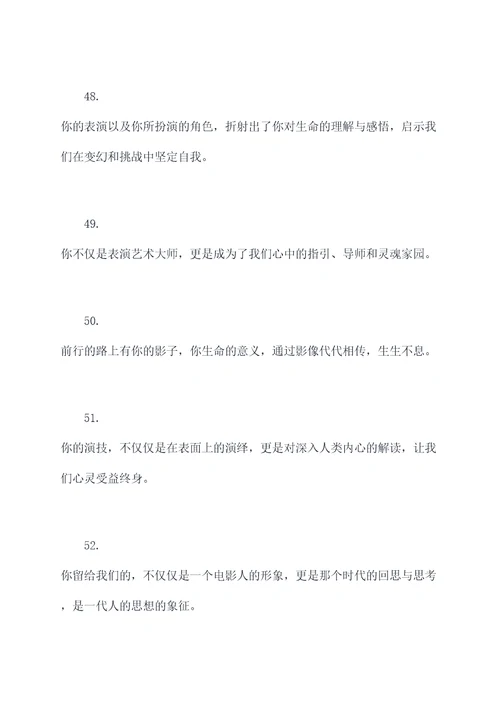 48.

你的表演以及你所扮演的角色，折射出了你对生命的理解与感悟，启示我们在变幻和挑战中坚定自我。

49.

你不仅是表演艺术大师，更是成为了我们心中的指引、导师和灵魂家园。

50.

前行的路上有你的影子，你生命的意义，通过影像代代相传，生生不息。

51.

你的演技，不仅仅是在表面上的演绎，更是对深入人类内心的解读，让我们心灵受益终身。

52.

你留给我们的，不仅仅是一个电影人的形象，更是那个时代的回思与思考，是一代人的思想的象征。